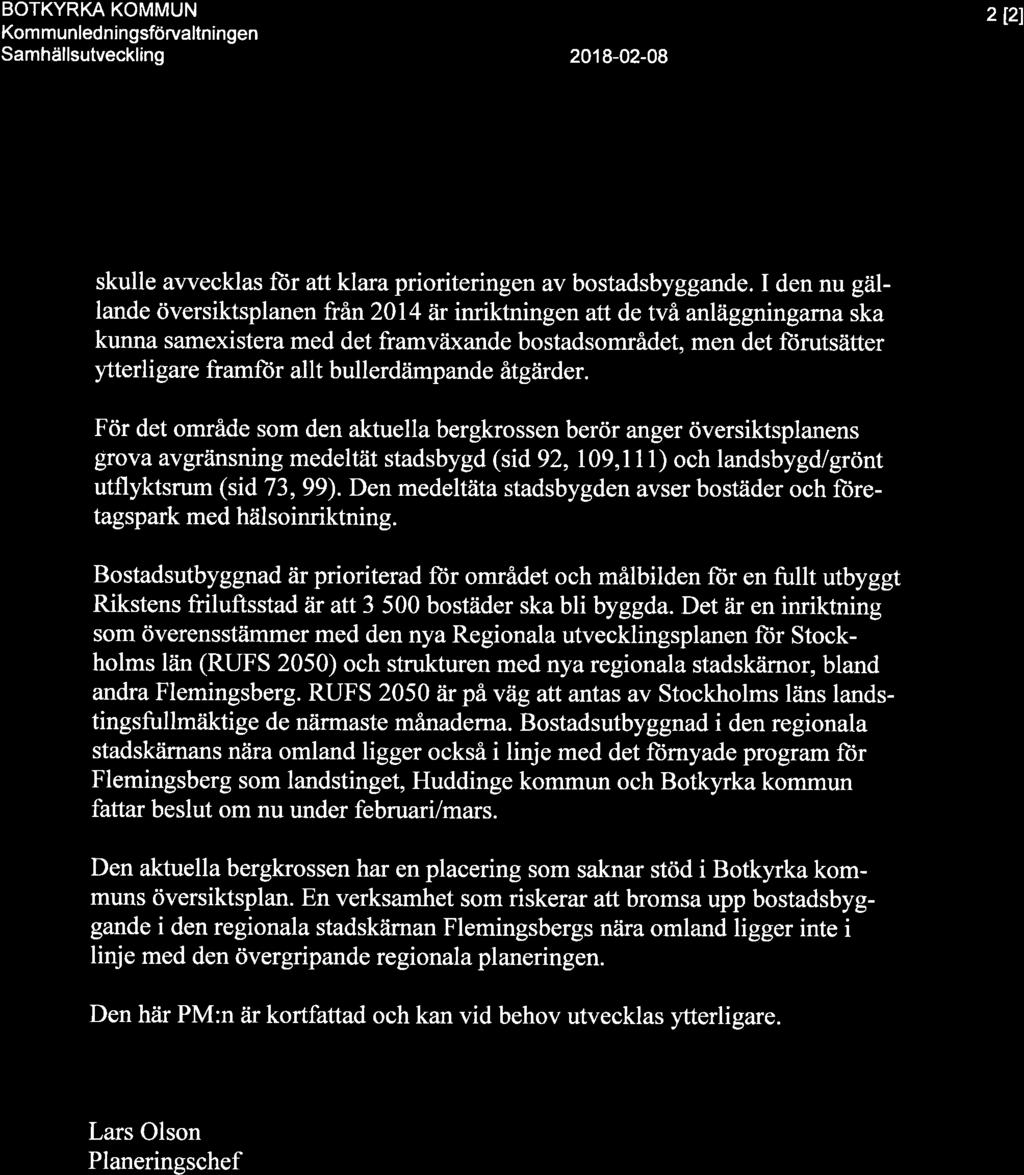 BOTKYRKA KOMMUN
Kommunledningsförvaltningen
Samhällsutveckling

2018-02-08

2 [2]

skulle avvecklas för att klara prioriteringen av bostadsbyggande. I den nu gällande översiktsplanen från 2014 är inriktningen att de två anläggningarna ska kunna samexistera med det framväxande bostadsområdet, men det förutsätter ytterligare framför allt bullerdämpande åtgärder.

För det område som den aktuella bergkrossen berör anger översiktsplanens grova avgränsning medeltät stadsbygd (sid 92, 109,111) och landsbygd/grönt utflyktsrum (sid 73, 99). Den medeltäta stadsbygden avser bostäder och företagspark med hälsoinriktning.

Bostadsutbyggnad är prioriterad för området och målbilden för en fullt utbyggt Rikstens friluftsstad är att 3 500 bostäder ska bli byggda. Det är en inriktning som överensstämmer med den nya Regionala utvecklingsplanen för Stockholms län (RUFS 2050) och strukturen med nya regionala stadskärnor, bland andra Flemingsberg. RUFS 2050 är på väg att antas av Stockholms läns landstingsfullmäktige de närmaste månaderna. Bostadsutbyggnad i den regionala stadskärnans nära omland ligger också i linje med det förnyade program för Flemingsberg som landstinget, Huddinge kommun och Botkyrka kommun fattar beslut om nu under februari/mars.

Den aktuella bergkrossen har en placering som saknar stöd i Botkyrka kommuns översiktsplan. En verksamhet som riskerar att bromsa upp bostadsbyggande i den regionala stadskärnan Flemingsbergs nära omland ligger inte i linje med den övergripande regionala planeringen.

Den här PM:n är kortfattad och kan vid behov utvecklas ytterligare.

Lars Olson
Planeringschef